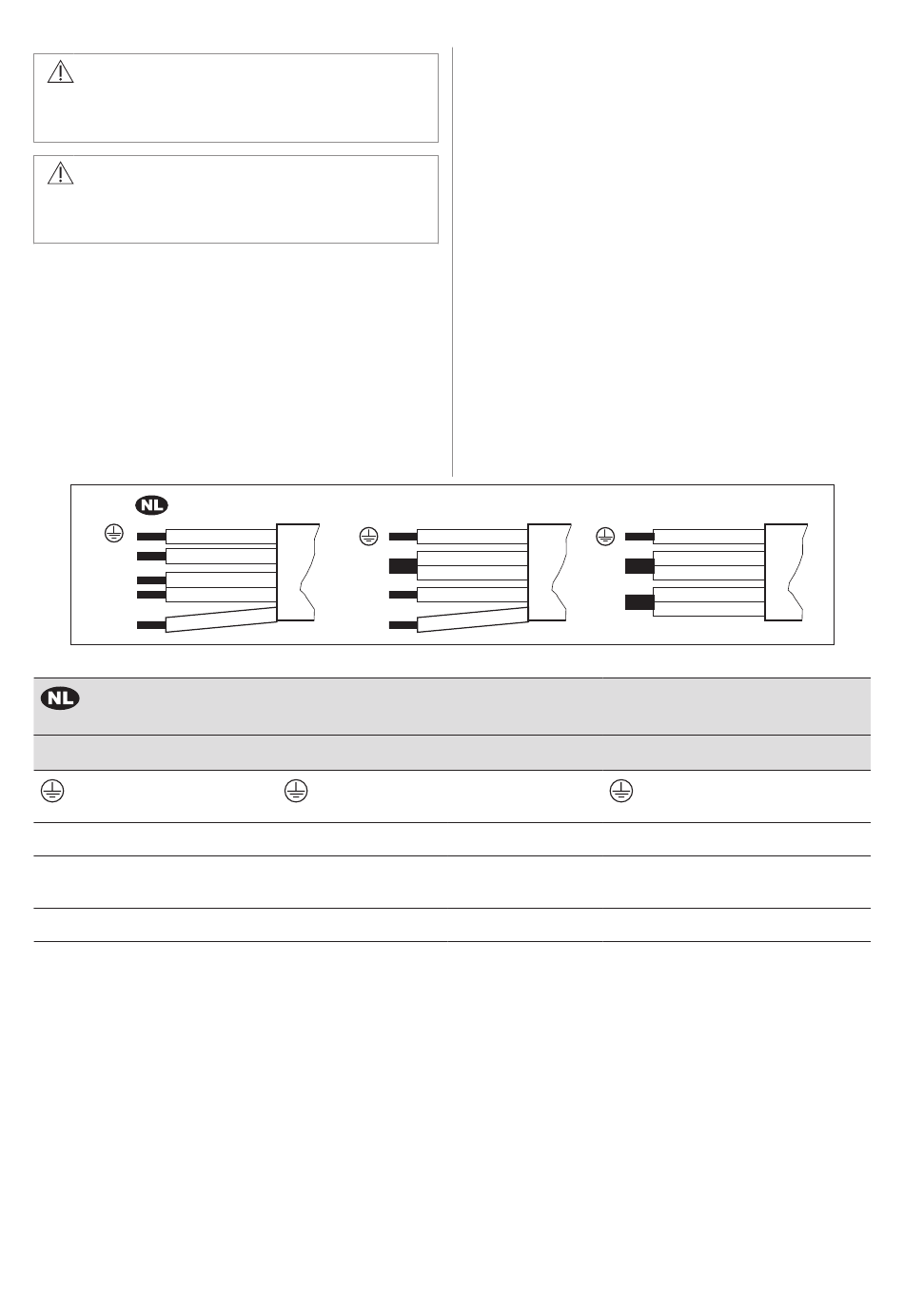 NL

NL